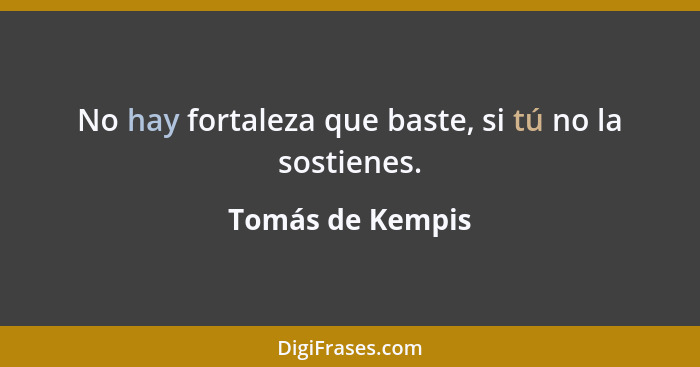 No hay fortaleza que baste, si tú no la sostienes.

Tomás de Kempis

DigiFrases.com